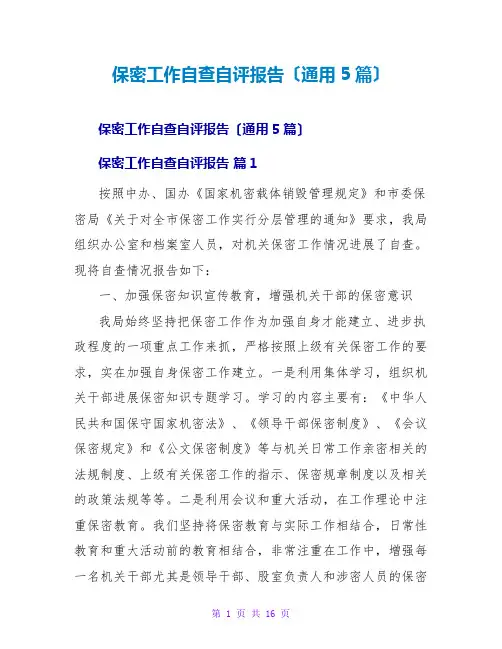 保密工作自查自评报告〔通用5篇〕

保密工作自查自评报告〔通用5篇〕

保密工作自查自评报告 篇1

按照中办、国办《国家机密载体销毁管理规定》和市委保密局《关于对全市保密工作实行分层管理的通知》要求，我局组织办公室和档案室人员，对机关保密工作情况进展了自查。现将自查情况报告如下：

一、加强保密知识宣传教育，增强机关干部的保密意识

我局始终坚持把保密工作作为加强自身才能建立、进步执政程度的一项重点工作来抓，严格按照上级有关保密工作的要求，实在加强自身保密工作建立。一是利用集体学习，组织机关干部进展保密知识专题学习。学习的内容主要有：《中华人民共和国保守国家机密法》、《领导干部保密制度》、《会议保密规定》和《公文保密制度》等与机关日常工作亲密相关的法规制度、上级有关保密工作的指示、保密规章制度以及相关的政策法规等等。二是利用会议和重大活动，在工作理论中注重保密教育。我们坚持将保密教育与实际工作相结合，日常性教育和重大活动前的教育相结合，非常注重在工作中，增强每一名机关干部尤其是领导干部、股室负责人和涉密人员的保密

第 1 页 共 16 页